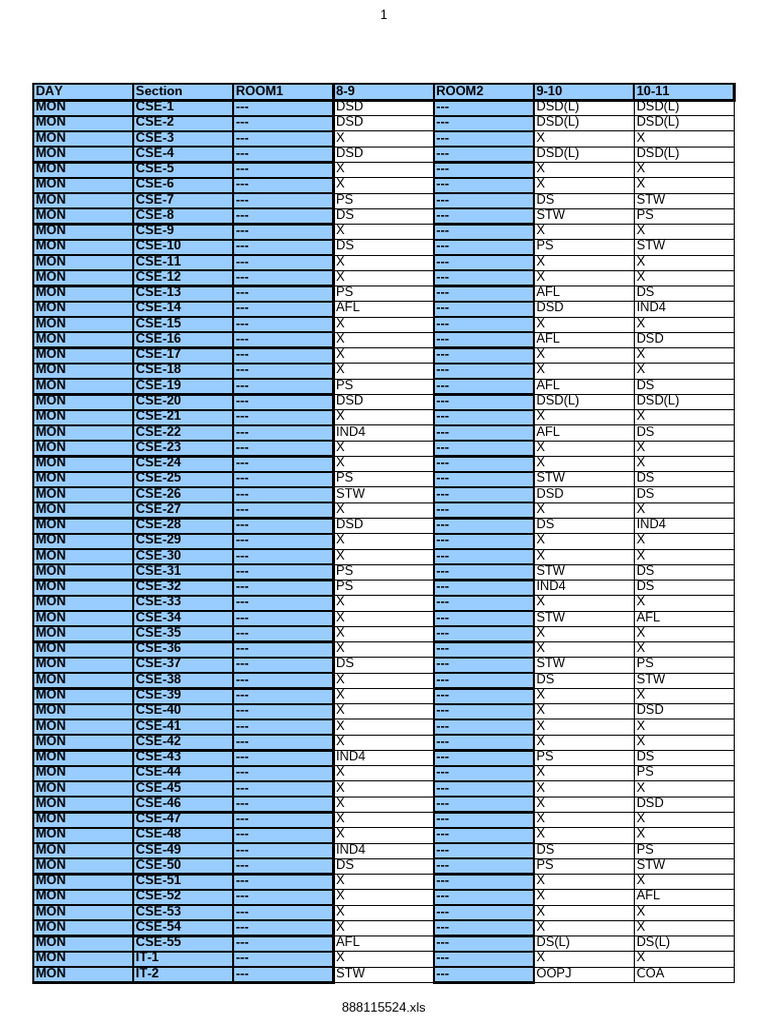 1

| DAY | Section | ROOM1 | 8-9 | ROOM2 | 9-10 | 10-11 |
|---|---|---|---|---|---|---|
| MON | CSE-1 | --- | DSD | --- | DSD(L) | DSD(L) |
| MON | CSE-2 | --- | DSD | --- | DSD(L) | DSD(L) |
| MON | CSE-3 | --- | X | --- | X | X |
| MON | CSE-4 | --- | DSD | --- | DSD(L) | DSD(L) |
| MON | CSE-5 | --- | X | --- | X | X |
| MON | CSE-6 | --- | X | --- | X | X |
| MON | CSE-7 | --- | PS | --- | DS | STW |
| MON | CSE-8 | --- | DS | --- | STW | PS |
| MON | CSE-9 | --- | X | --- | X | X |
| MON | CSE-10 | --- | DS | --- | PS | STW |
| MON | CSE-11 | --- | X | --- | X | X |
| MON | CSE-12 | --- | X | --- | X | X |
| MON | CSE-13 | --- | PS | --- | AFL | DS |
| MON | CSE-14 | --- | AFL | --- | DSD | IND4 |
| MON | CSE-15 | --- | X | --- | X | X |
| MON | CSE-16 | --- | X | --- | AFL | DSD |
| MON | CSE-17 | --- | X | --- | X | X |
| MON | CSE-18 | --- | X | --- | X | X |
| MON | CSE-19 | --- | PS | --- | AFL | DS |
| MON | CSE-20 | --- | DSD | --- | DSD(L) | DSD(L) |
| MON | CSE-21 | --- | X | --- | X | X |
| MON | CSE-22 | --- | IND4 | --- | AFL | DS |
| MON | CSE-23 | --- | X | --- | X | X |
| MON | CSE-24 | --- | X | --- | X | X |
| MON | CSE-25 | --- | PS | --- | STW | DS |
| MON | CSE-26 | --- | STW | --- | DSD | DS |
| MON | CSE-27 | --- | X | --- | X | X |
| MON | CSE-28 | --- | DSD | --- | DS | IND4 |
| MON | CSE-29 | --- | X | --- | X | X |
| MON | CSE-30 | --- | X | --- | X | X |
| MON | CSE-31 | --- | PS | --- | STW | DS |
| MON | CSE-32 | --- | PS | --- | IND4 | DS |
| MON | CSE-33 | --- | X | --- | X | X |
| MON | CSE-34 | --- | X | --- | STW | AFL |
| MON | CSE-35 | --- | X | --- | X | X |
| MON | CSE-36 | --- | X | --- | X | X |
| MON | CSE-37 | --- | DS | --- | STW | PS |
| MON | CSE-38 | --- | X | --- | DS | STW |
| MON | CSE-39 | --- | X | --- | X | X |
| MON | CSE-40 | --- | X | --- | X | DSD |
| MON | CSE-41 | --- | X | --- | X | X |
| MON | CSE-42 | --- | X | --- | X | X |
| MON | CSE-43 | --- | IND4 | --- | PS | DS |
| MON | CSE-44 | --- | X | --- | X | PS |
| MON | CSE-45 | --- | X | --- | X | X |
| MON | CSE-46 | --- | X | --- | X | DSD |
| MON | CSE-47 | --- | X | --- | X | X |
| MON | CSE-48 | --- | X | --- | X | X |
| MON | CSE-49 | --- | IND4 | --- | DS | PS |
| MON | CSE-50 | --- | DS | --- | PS | STW |
| MON | CSE-51 | --- | X | --- | X | X |
| MON | CSE-52 | --- | X | --- | X | AFL |
| MON | CSE-53 | --- | X | --- | X | X |
| MON | CSE-54 | --- | X | --- | X | X |
| MON | CSE-55 | --- | AFL | --- | DS(L) | DS(L) |
| MON | IT-1 | --- | X | --- | X | X |
| MON | IT-2 | --- | STW | --- | OOPJ | COA |

888115524.xls